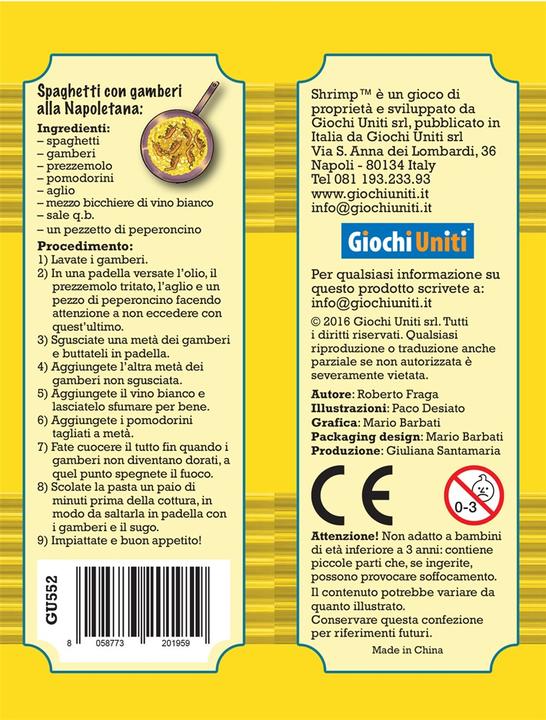 Spaghetti con gamberi alla Napoletana:

Ingredienti:
– spaghetti
– gamberi
– prezzemolo
– pomodorini
– aglio
– mezzo bicchiere di vino bianco
– sale q.b.
– un pezzetto di peperoncino

Procedimento:
1) Lavate i gamberi.
2) In una padella versate l'olio, il prezzemolo tritato, l'aglio e un pezzo di peperoncino facendo attenzione a non eccedere con quest'ultimo.
3) Sgusciate una metà dei gamberi e buttateli in padella.
4) Aggiungete l'altra metà dei gamberi non sgusciata.
5) Aggiungete il vino bianco e lasciatelo sfumare per bene.
6) Aggiungete i pomodorini tagliati a metà.
7) Fate cuocere il tutto fin quando i gamberi non diventano dorati, a quel punto spegnete il fuoco.
8) Scolate la pasta un paio di minuti prima della cottura, in modo da saltarla in padella con i gamberi e il sugo.
9) Impiattate e buon appetito!

GU552

8 058773 201959

Shrimp™ è un gioco di proprietà e sviluppato da Giochi Uniti srl, pubblicato in Italia da Giochi Uniti srl
Via S. Anna dei Lombardi, 36
Napoli - 80134 Italy
Tel 081 193.233.93
www.giochiuniti.it
info@giochiuniti.it

Giochi Uniti

Per qualsiasi informazione su questo prodotto scrivete a: info@giochiuniti.it

© 2016 Giochi Uniti srl. Tutti i diritti riservati. Qualsiasi riproduzione o traduzione anche parziale se non autorizzata è severamente vietata.

Autore: Roberto Fraga
Illustrazioni: Paco Desiato
Grafica: Mario Barbati
Packaging design: Mario Barbati
Produzione: Giuliana Santamaria

CE

0-3

Attenzione! Non adatto a bambini di età inferiore a 3 anni: contiene piccole parti che, se ingerite, possono provocare soffocamento.
Il contenuto potrebbe variare da quanto illustrato.
Conservare questa confezione per riferimenti futuri.

Made in China